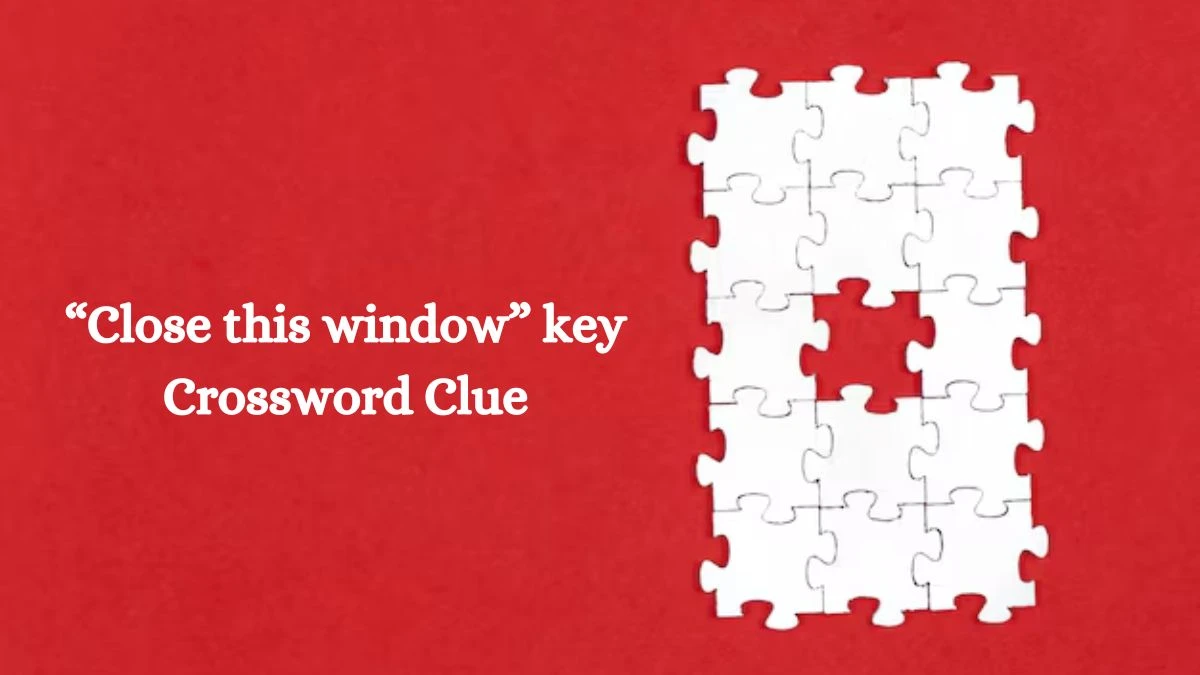 “Close this window” key Crossword Clue